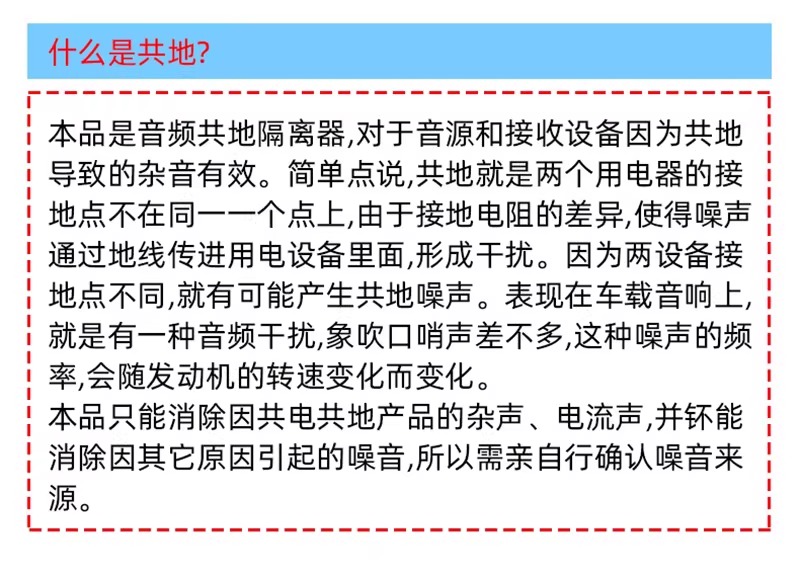 什么是共地?

本品是音频共地隔离器,对于音源和接收设备因为共地导致的杂音有效。简单点说,共地就是两个用电器的接地点不在同一一个点上,由于接地电阻的差异,使得噪声通过地线传进用电设备里面,形成干扰。因为两设备接地点不同,就有可能产生共地噪声。表现在车载音响上,就是有一种音频干扰,象吹口哨声差不多,这种噪声的频率,会随发动机的转速变化而变化。
本品只能消除因共电共地产品的杂声、电流声,并钚能消除因其它原因引起的噪音,所以需亲自行确认噪音来源。